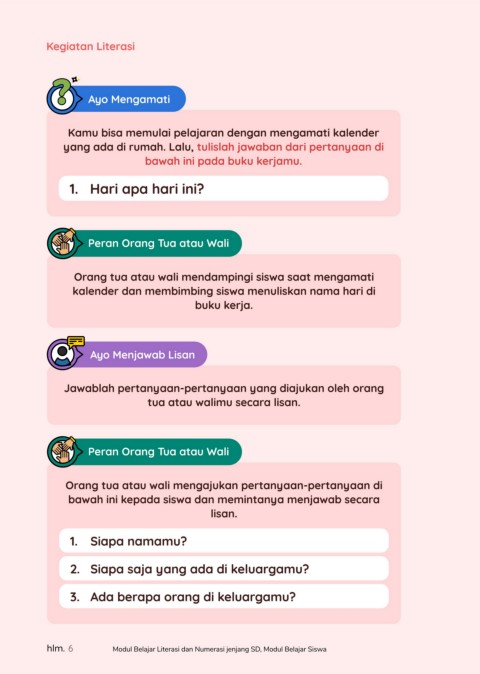 Kegiatan Literasi

Ayo Mengamati

Kamu bisa memulai pelajaran dengan mengamati kalender yang ada di rumah. Lalu, tulislah jawaban dari pertanyaan di bawah ini pada buku kerjamu.

1. Hari apa hari ini?

Peran Orang Tua atau Wali

Orang tua atau wali mendampingi siswa saat mengamati kalender dan membimbing siswa menuliskan nama hari di buku kerja.

Ayo Menjawab Lisan

Jawablah pertanyaan-pertanyaan yang diajukan oleh orang tua atau walimu secara lisan.

Peran Orang Tua atau Wali

Orang tua atau wali mengajukan pertanyaan-pertanyaan di bawah ini kepada siswa dan memintanya menjawab secara lisan.

1. Siapa namamu?

2. Siapa saja yang ada di keluargamu?

3. Ada berapa orang di keluargamu?

hlm. 6 Modul Belajar Literasi dan Numerasi jenjang SD, Modul Belajar Siswa